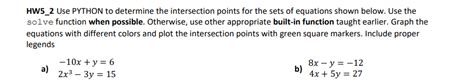 HW5_2 Use PYTHON to determine the intersection points for the sets of equations shown below. Use the solve function when possible. Otherwise, use other appropriate built-in function taught earlier. Graph the equations with different colors and plot the intersection points with green square markers. Include proper legends

a) $-10x + y = 6$
$2x^3 - 3y = 15$

b) $8x - y = -12$
$4x + 5y = 27$